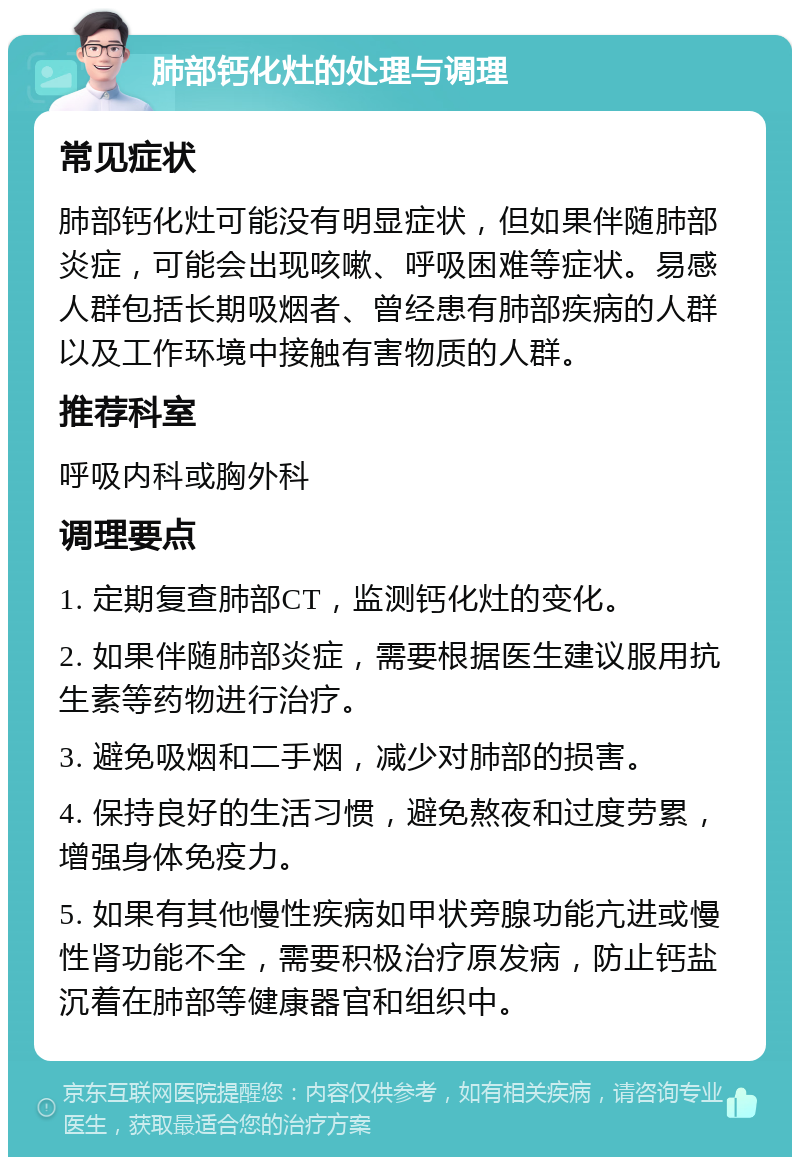 肺部钙化灶的处理与调理

常见症状

肺部钙化灶可能没有明显症状，但如果伴随肺部炎症，可能会出现咳嗽、呼吸困难等症状。易感人群包括长期吸烟者、曾经患有肺部疾病的人群以及工作环境中接触有害物质的人群。

推荐科室

呼吸内科或胸外科

调理要点

1. 定期复查肺部CT，监测钙化灶的变化。

2. 如果伴随肺部炎症，需要根据医生建议服用抗生素等药物进行治疗。

3. 避免吸烟和二手烟，减少对肺部的损害。

4. 保持良好的生活习惯，避免熬夜和过度劳累，增强身体免疫力。

5. 如果有其他慢性疾病如甲状旁腺功能亢进或慢性肾功能不全，需要积极治疗原发病，防止钙盐沉着在肺部等健康器官和组织中。

京东互联网医院提醒您：内容仅供参考，如有相关疾病，请咨询专业医生，获取最适合您的治疗方案